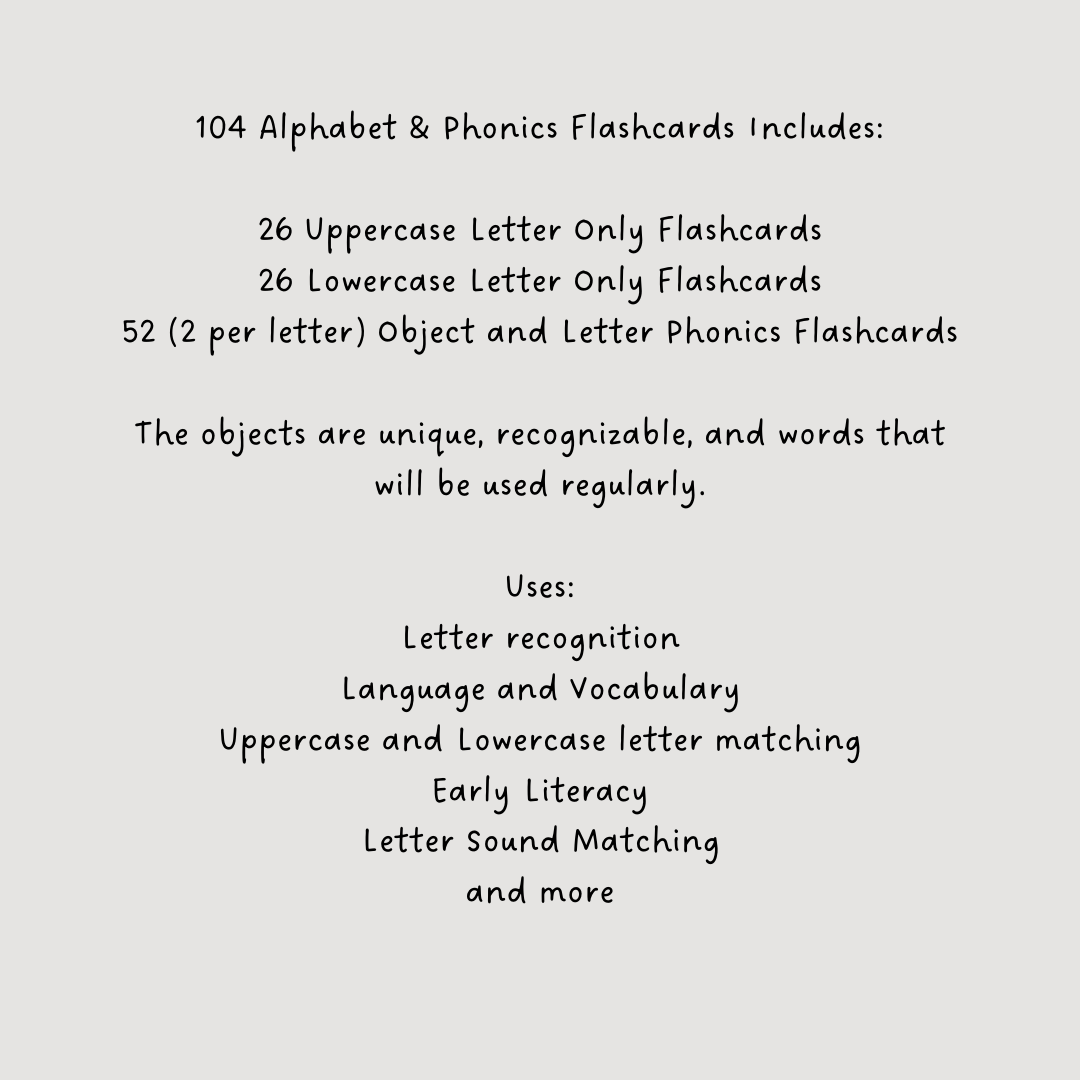 104 Alphabet & Phonics Flashcards Includes:

26 Uppercase Letter Only Flashcards
26 Lowercase Letter Only Flashcards
52 (2 per letter) Object and Letter Phonics Flashcards

The objects are unique, recognizable, and words that will be used regularly.

Uses:
Letter recognition
Language and Vocabulary
Uppercase and Lowercase letter matching
Early Literacy
Letter Sound Matching
and more